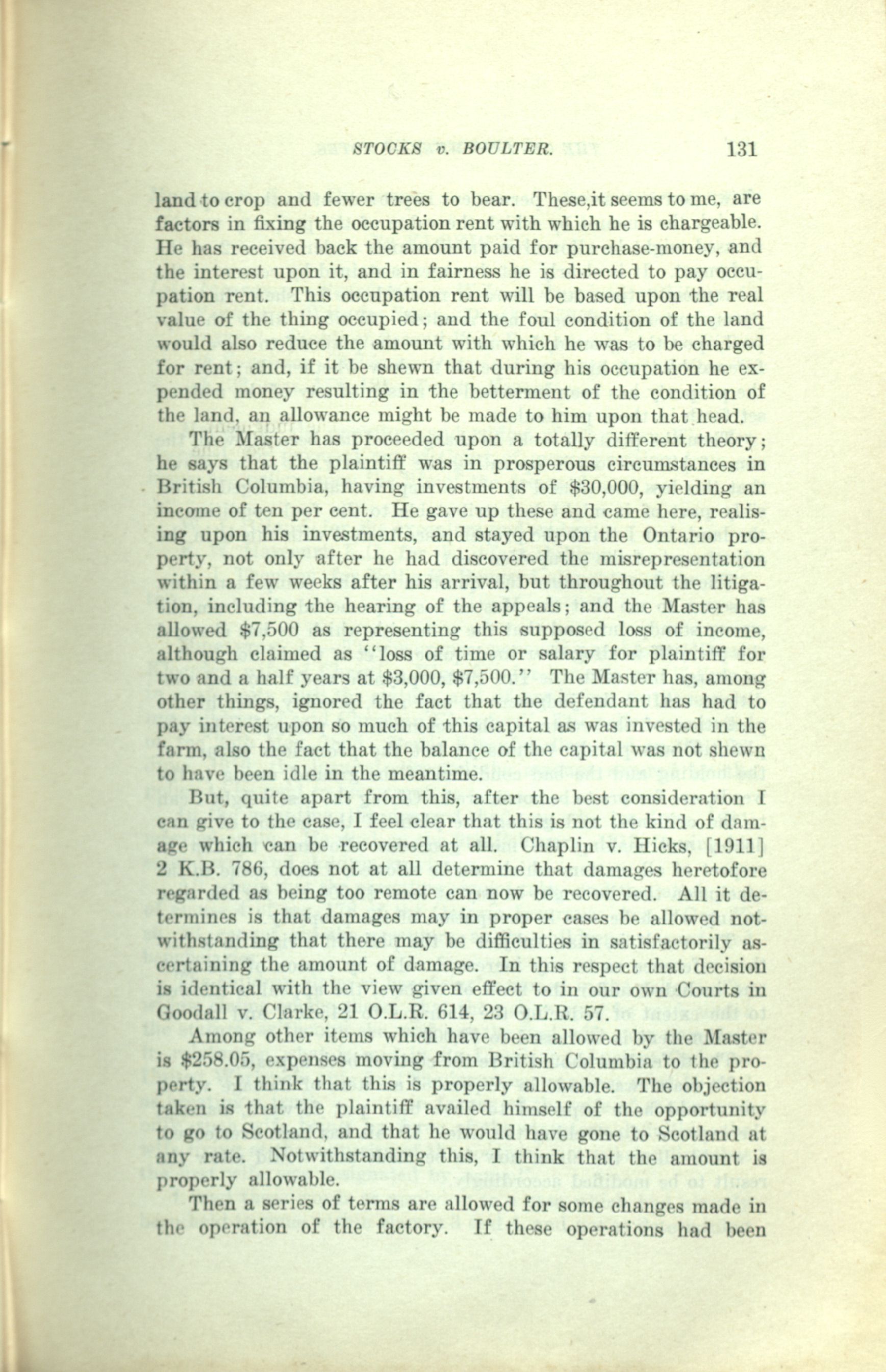 STOCKS v. BOULTER. 131

land to crop and fewer trees to bear. These,it seems to me, are factors in fixing the occupation rent with which he is chargeable. He has received back the amount paid for purchase-money, and the interest upon it, and in fairness he is directed to pay occupation rent. This occupation rent will be based upon the real value of the thing occupied; and the foul condition of the land would also reduce the amount with which he was to be charged for rent; and, if it be shewn that during his occupation he expended money resulting in the betterment of the condition of the land, an allowance might be made to him upon that head.

The Master has proceeded upon a totally different theory; he says that the plaintiff was in prosperous circumstances in British Columbia, having investments of \$30,000, yielding an income of ten per cent. He gave up these and came here, realising upon his investments, and stayed upon the Ontario property, not only after he had discovered the misrepresentation within a few weeks after his arrival, but throughout the litigation, including the hearing of the appeals; and the Master has allowed \$7,500 as representing this supposed loss of income, although claimed as "loss of time or salary for plaintiff for two and a half years at \$3,000, \$7,500." The Master has, among other things, ignored the fact that the defendant has had to pay interest upon so much of this capital as was invested in the farm, also the fact that the balance of the capital was not shewn to have been idle in the meantime.

But, quite apart from this, after the best consideration I can give to the case, I feel clear that this is not the kind of damage which can be recovered at all. Chaplin v. Hicks, [1911] 2 K.B. 786, does not at all determine that damages heretofore regarded as being too remote can now be recovered. All it determines is that damages may in proper cases be allowed notwithstanding that there may be difficulties in satisfactorily ascertaining the amount of damage. In this respect that decision is identical with the view given effect to in our own Courts in Goodall v. Clarke, 21 O.L.R. 614, 23 O.L.R. 57.

Among other items which have been allowed by the Master is \$258.05, expenses moving from British Columbia to the property. I think that this is properly allowable. The objection taken is that the plaintiff availed himself of the opportunity to go to Scotland, and that he would have gone to Scotland at any rate. Notwithstanding this, I think that the amount is properly allowable.

Then a series of terms are allowed for some changes made in the operation of the factory. If these operations had been